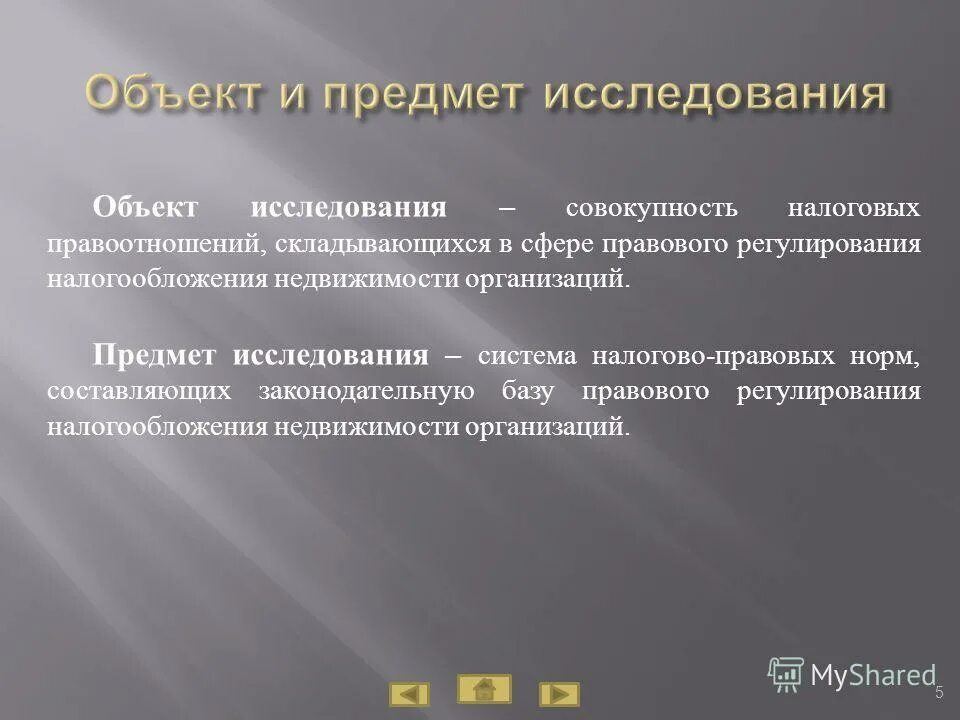 Объект и предмет исследования

Объект исследования – совокупность налоговых правоотношений, складывающихся в сфере правового регулирования налогообложения недвижимости организаций.

Предмет исследования – система налогово-правовых норм, составляющих законодательную базу правового регулирования налогообложения недвижимости организаций.

MyShared

5